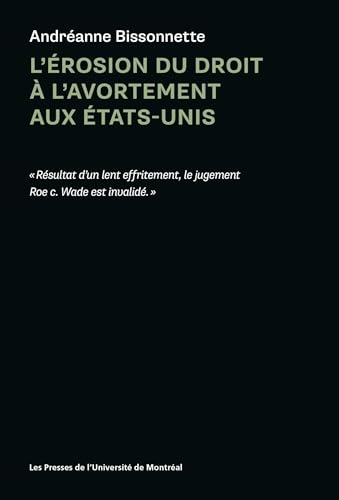 Andréanne Bissonnette

L'ÉROSION DU DROIT À L'AVORTEMENT AUX ÉTATS-UNIS

« Résultat d'un lent effritement, le jugement Roe c. Wade est invalidé. »

Les Presses de l'Université de Montréal